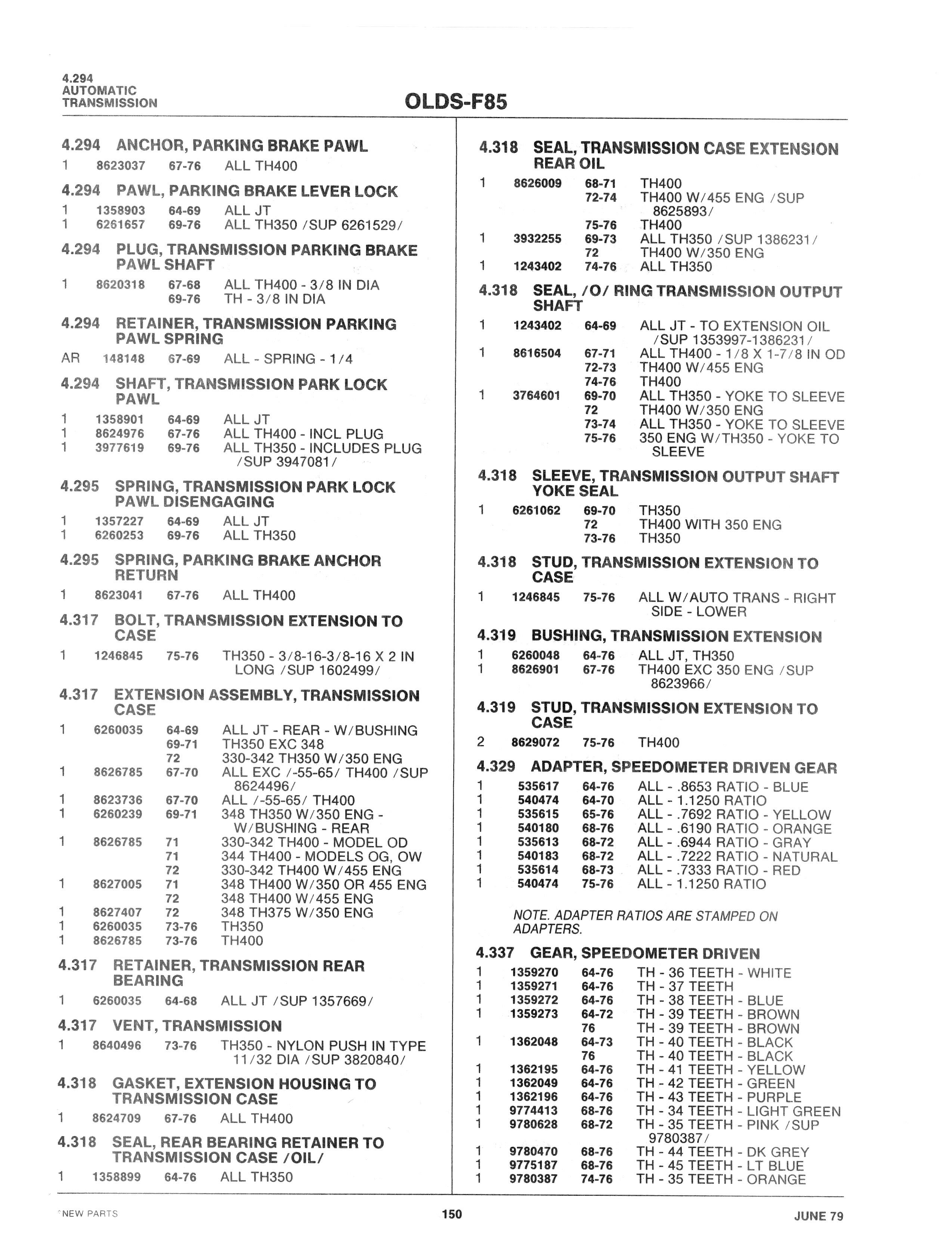 4.294
AUTOMATIC
TRANSMISSION

OLDS-F85

4.294 ANCHOR, PARKING BRAKE PAWL
1 8623037 67-76 ALL TH400

4.294 PAWL, PARKING BRAKE LEVER LOCK
1 1358903 64-69 ALL JT
1 6261657 69-76 ALL TH350 /SUP 6261529/

4.294 PLUG, TRANSMISSION PARKING BRAKE PAWL SHAFT
1 8620318 67-68 ALL TH400 - 3/8 IN DIA
69-76 TH - 3/8 IN DIA

4.294 RETAINER, TRANSMISSION PARKING PAWL SPRING
AR 148148 67-69 ALL - SPRING - 1/4

4.294 SHAFT, TRANSMISSION PARK LOCK PAWL
1 1358901 64-69 ALL JT
1 8624976 67-76 ALL TH400 - INCL PLUG
1 3977619 69-76 ALL TH350 - INCLUDES PLUG /SUP 3947081/

4.295 SPRING, TRANSMISSION PARK LOCK PAWL DISENGAGING
1 1357227 64-69 ALL JT
1 6260253 69-76 ALL TH350

4.295 SPRING, PARKING BRAKE ANCHOR RETURN
1 8623041 67-76 ALL TH400

4.317 BOLT, TRANSMISSION EXTENSION TO CASE
1 1246845 75-76 TH350 - 3/8-16-3/8-16 X 2 IN LONG /SUP 1602499/

4.317 EXTENSION ASSEMBLY, TRANSMISSION CASE
1 6260035 64-69 ALL JT - REAR - W/BUSHING
69-71 TH350 EXC 348
72 330-342 TH350 W/350 ENG
1 8626785 67-70 ALL EXC /-55-65/ TH400 /SUP 8624496/
1 8623736 67-70 ALL /-55-65/ TH400
1 6260239 69-71 348 TH350 W/350 ENG - W/BUSHING - REAR
1 8626785 71 330-342 TH400 - MODEL OD
71 344 TH400 - MODELS OG, OW
72 330-342 TH400 W/455 ENG
1 8627005 71 348 TH400 W/350 OR 455 ENG
72 348 TH400 W/455 ENG
1 8627407 72 348 TH375 W/350 ENG
1 6260035 73-76 TH350
1 8626785 73-76 TH400

4.317 RETAINER, TRANSMISSION REAR BEARING
1 6260035 64-68 ALL JT /SUP 1357669/

4.317 VENT, TRANSMISSION
1 8640496 73-76 TH350 - NYLON PUSH IN TYPE 11/32 DIA /SUP 3820840/

4.318 GASKET, EXTENSION HOUSING TO TRANSMISSION CASE
1 8624709 67-76 ALL TH400

4.318 SEAL, REAR BEARING RETAINER TO TRANSMISSION CASE /OIL/
1 1358899 64-76 ALL TH350

4.318 SEAL, TRANSMISSION CASE EXTENSION REAR OIL
1 8626009 68-71 TH400
72-74 TH400 W/455 ENG /SUP 8625893/
75-76 TH400
1 3932255 69-73 ALL TH350 /SUP 1386231/
72 TH400 W/350 ENG
1 1243402 74-76 ALL TH350

4.318 SEAL, /O/ RING TRANSMISSION OUTPUT SHAFT
1 1243402 64-69 ALL JT - TO EXTENSION OIL /SUP 1353997-1386231/
1 8616504 67-71 ALL TH400 - 1/8 X 1-7/8 IN OD
72-73 TH400 W/455 ENG
74-76 TH400
1 3764601 69-70 ALL TH350 - YOKE TO SLEEVE
72 TH400 W/350 ENG
73-74 ALL TH350 - YOKE TO SLEEVE
75-76 350 ENG W/TH350 - YOKE TO SLEEVE

4.318 SLEEVE, TRANSMISSION OUTPUT SHAFT YOKE SEAL
1 6261062 69-70 TH350
72 TH400 WITH 350 ENG
73-76 TH350

4.318 STUD, TRANSMISSION EXTENSION TO CASE
1 1246845 75-76 ALL W/AUTO TRANS - RIGHT SIDE - LOWER

4.319 BUSHING, TRANSMISSION EXTENSION
1 6260048 64-76 ALL JT, TH350
1 8626901 67-76 TH400 EXC 350 ENG /SUP 8623966/

4.319 STUD, TRANSMISSION EXTENSION TO CASE
2 8629072 75-76 TH400

4.329 ADAPTER, SPEEDOMETER DRIVEN GEAR
1 535617 64-76 ALL - .8653 RATIO - BLUE
1 540474 64-70 ALL - 1.1250 RATIO
1 535615 65-76 ALL - .7692 RATIO - YELLOW
1 540180 68-76 ALL - .6190 RATIO - ORANGE
1 535613 68-72 ALL - .6944 RATIO - GRAY
1 540183 68-72 ALL - .7222 RATIO - NATURAL
1 535614 68-73 ALL - .7333 RATIO - RED
1 540474 75-76 ALL - 1.1250 RATIO

NOTE. ADAPTER RATIOS ARE STAMPED ON ADAPTERS.

4.337 GEAR, SPEEDOMETER DRIVEN
1 1359270 64-76 TH - 36 TEETH - WHITE
1 1359271 64-76 TH - 37 TEETH
1 1359272 64-76 TH - 38 TEETH - BLUE
1 1359273 64-72 TH - 39 TEETH - BROWN
76 TH - 39 TEETH - BROWN
1 1362048 64-73 TH - 40 TEETH - BLACK
76 TH - 40 TEETH - BLACK
1 1362195 64-76 TH - 41 TEETH - YELLOW
1 1362049 64-76 TH - 42 TEETH - GREEN
1 1362196 64-76 TH - 43 TEETH - PURPLE
1 9774413 68-76 TH - 34 TEETH - LIGHT GREEN
1 9780628 68-72 TH - 35 TEETH - PINK /SUP 9780387/
1 9780470 68-76 TH - 44 TEETH - DK GREY
1 9775187 68-76 TH - 45 TEETH - LT BLUE
1 9780387 74-76 TH - 35 TEETH - ORANGE

*NEW PARTS 150 JUNE 79